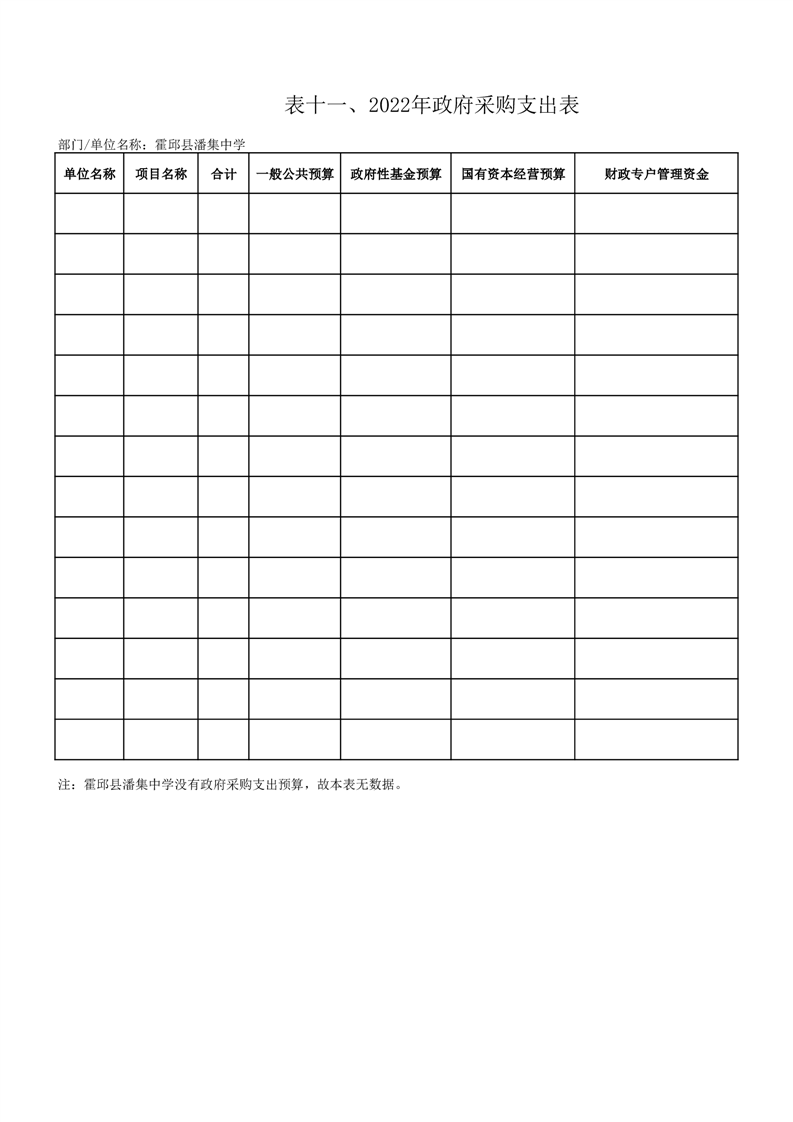 表十一、2022年政府采购支出表

部门/单位名称：霍邱县潘集中学

| 单位名称 | 项目名称 | 合计 | 一般公共预算 | 政府性基金预算 | 国有资本经营预算 | 财政专户管理资金 |
|---|---|---|---|---|---|---|
| | | | | | | |
| | | | | | | |
| | | | | | | |
| | | | | | | |
| | | | | | | |
| | | | | | | |
| | | | | | | |
| | | | | | | |
| | | | | | | |
| | | | | | | |
| | | | | | | |
| | | | | | | |
| | | | | | | |
| | | | | | | |

注：霍邱县潘集中学没有政府采购支出预算，故本表无数据。